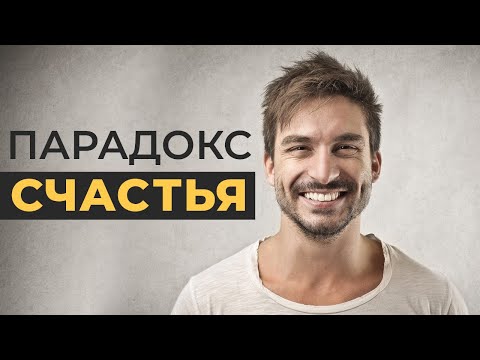 ПАРАДОКС
СЧАСТЬЯ